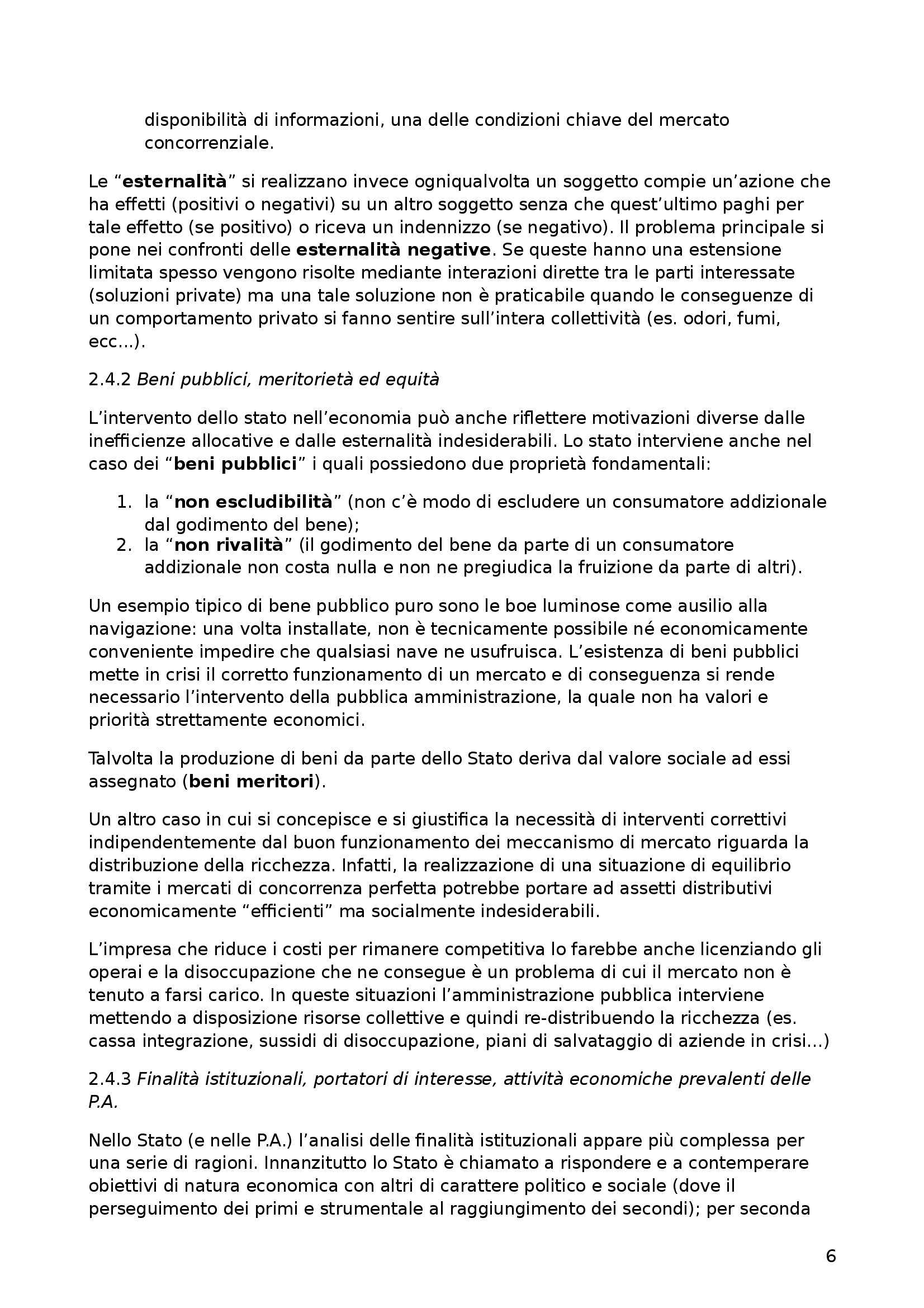 disponibilità di informazioni, una delle condizioni chiave del mercato concorrenziale.

Le “esternalità” si realizzano invece ogniqualvolta un soggetto compie un’azione che ha effetti (positivi o negativi) su un altro soggetto senza che quest’ultimo paghi per tale effetto (se positivo) o riceva un indennizzo (se negativo). Il problema principale si pone nei confronti delle esternalità negative. Se queste hanno una estensione limitata spesso vengono risolte mediante interazioni dirette tra le parti interessate (soluzioni private) ma una tale soluzione non è praticabile quando le conseguenze di un comportamento privato si fanno sentire sull’intera collettività (es. odori, fumi, ecc...).

2.4.2 Beni pubblici, meritorietà ed equità

L’intervento dello stato nell’economia può anche riflettere motivazioni diverse dalle inefficienze allocative e dalle esternalità indesiderabili. Lo stato interviene anche nel caso dei “beni pubblici” i quali possiedono due proprietà fondamentali:

1. la “non escludibilità” (non c’è modo di escludere un consumatore addizionale dal godimento del bene);
2. la “non rivalità” (il godimento del bene da parte di un consumatore addizionale non costa nulla e non ne pregiudica la fruizione da parte di altri).

Un esempio tipico di bene pubblico puro sono le boe luminose come ausilio alla navigazione: una volta installate, non è tecnicamente possibile né economicamente conveniente impedire che qualsiasi nave ne usufruisca. L’esistenza di beni pubblici mette in crisi il corretto funzionamento di un mercato e di conseguenza si rende necessario l’intervento della pubblica amministrazione, la quale non ha valori e priorità strettamente economici.

Talvolta la produzione di beni da parte dello Stato deriva dal valore sociale ad essi assegnato (beni meritori).

Un altro caso in cui si concepisce e si giustifica la necessità di interventi correttivi indipendentemente dal buon funzionamento dei meccanismo di mercato riguarda la distribuzione della ricchezza. Infatti, la realizzazione di una situazione di equilibrio tramite i mercati di concorrenza perfetta potrebbe portare ad assetti distributivi economicamente “efficienti” ma socialmente indesiderabili.

L’impresa che riduce i costi per rimanere competitiva lo farebbe anche licenziando gli operai e la disoccupazione che ne consegue è un problema di cui il mercato non è tenuto a farsi carico. In queste situazioni l’amministrazione pubblica interviene mettendo a disposizione risorse collettive e quindi re-distribuendo la ricchezza (es. cassa integrazione, sussidi di disoccupazione, piani di salvataggio di aziende in crisi...)

2.4.3 Finalità istituzionali, portatori di interesse, attività economiche prevalenti delle P.A.

Nello Stato (e nelle P.A.) l’analisi delle finalità istituzionali appare più complessa per una serie di ragioni. Innanzitutto lo Stato è chiamato a rispondere e a contemperare obiettivi di natura economica con altri di carattere politico e sociale (dove il perseguimento dei primi e strumentale al raggiungimento dei secondi); per seconda

6